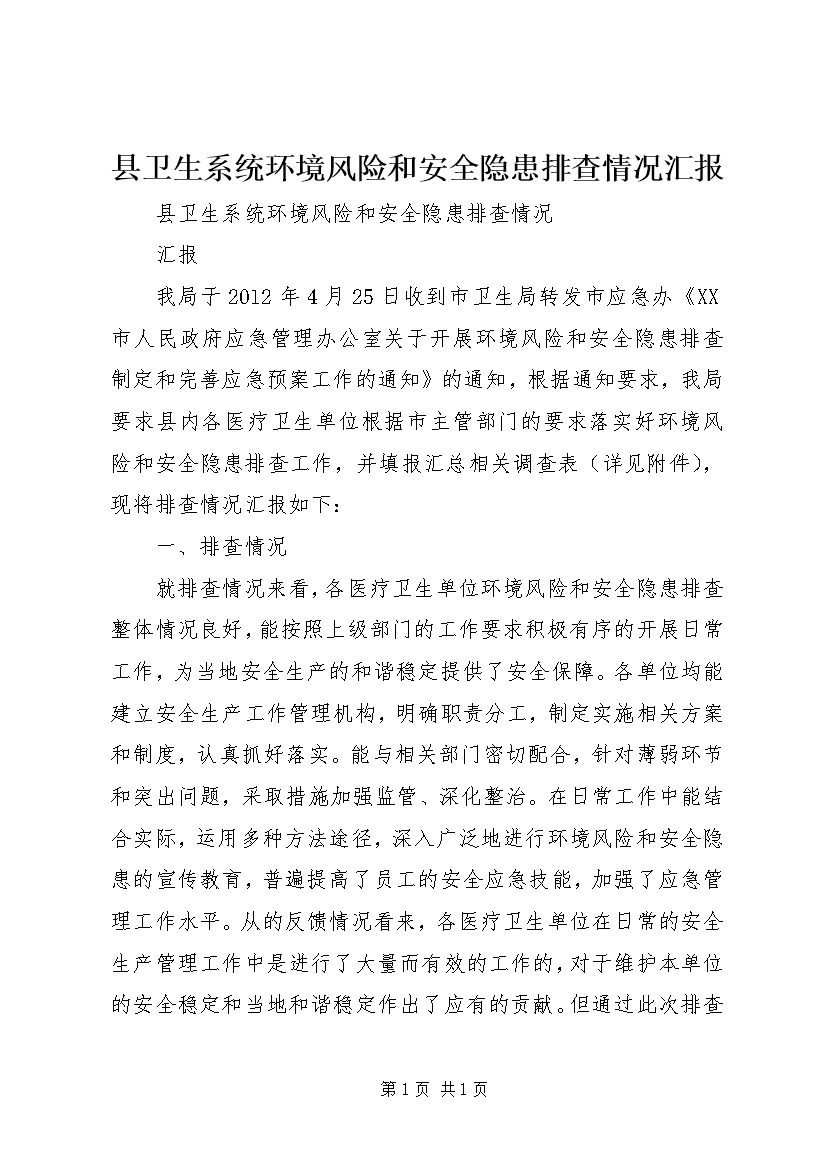 县卫生系统环境风险和安全隐患排查情况汇报

县卫生系统环境风险和安全隐患排查情况

汇报

我局于2012年4月25日收到市卫生局转发市应急办《XX市人民政府应急管理办公室关于开展环境风险和安全隐患排查制定和完善应急预案工作的通知》的通知，根据通知要求，我局要求县内各医疗卫生单位根据市主管部门的要求落实好环境风险和安全隐患排查工作，并填报汇总相关调查表（详见附件），现将排查情况汇报如下：

一、排查情况

就排查情况来看，各医疗卫生单位环境风险和安全隐患排查整体情况良好，能按照上级部门的工作要求积极有序的开展日常工作，为当地安全生产的和谐稳定提供了安全保障。各单位均能建立安全生产工作管理机构，明确职责分工，制定实施相关方案和制度，认真抓好落实。能与相关部门密切配合，针对薄弱环节和突出问题，采取措施加强监管、深化整治。在日常工作中能结合实际，运用多种方法途径，深入广泛地进行环境风险和安全隐患的宣传教育，普遍提高了员工的安全应急技能，加强了应急管理工作水平。从的反馈情况看来，各医疗卫生单位在日常的安全生产管理工作中是进行了大量而有效的工作的，对于维护本单位的安全稳定和当地和谐稳定作出了应有的贡献。但通过此次排查

第1页 共1页